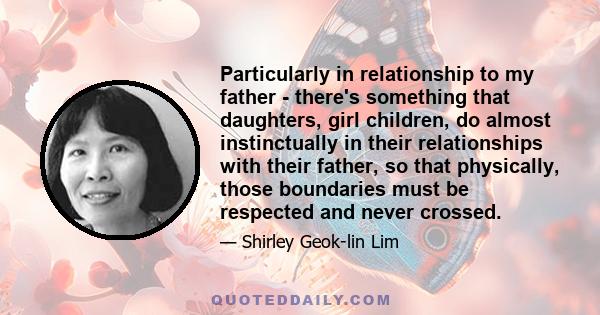 Particularly in relationship to my father - there's something that daughters, girl children, do almost instinctually in their relationships with their father, so that physically, those boundaries must be respected and never crossed.

— Shirley Geok-lin Lim

QUOTEDDAILY.COM